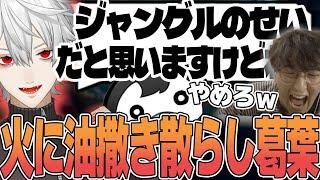 ジャングルのせい
だと思いますけど

やめろw

火に油撒き散らし葛葉